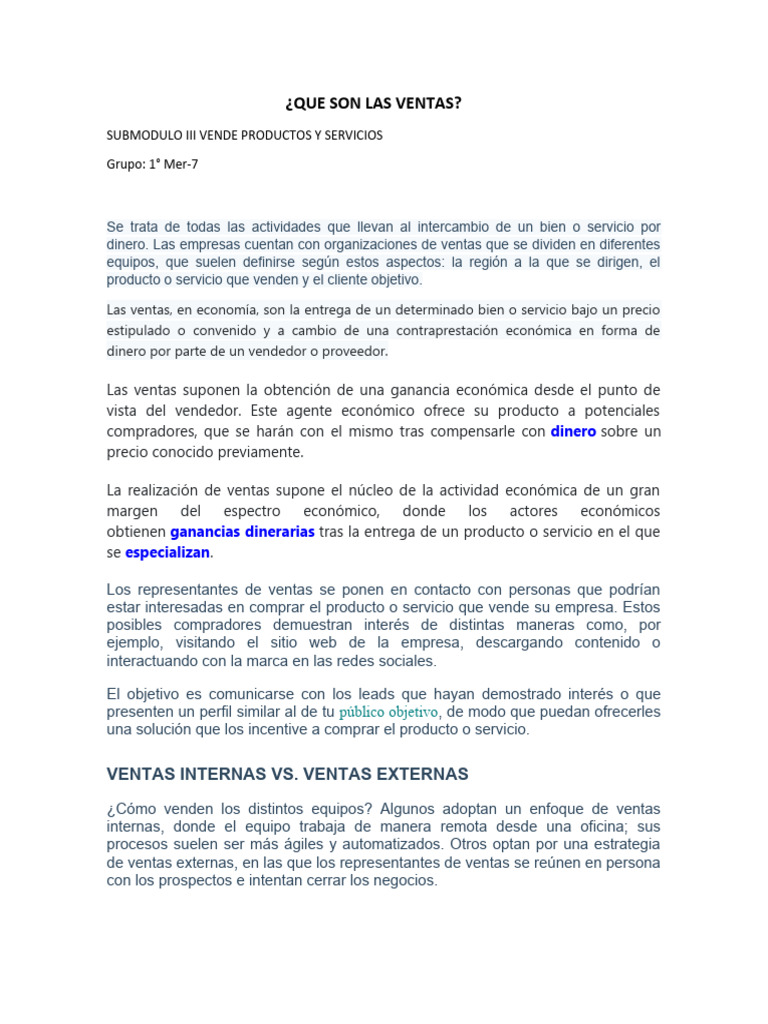 ¿QUE SON LAS VENTAS?

SUBMODULO III VENDE PRODUCTOS Y SERVICIOS

Grupo: 1° Mer-7

Se trata de todas las actividades que llevan al intercambio de un bien o servicio por dinero. Las empresas cuentan con organizaciones de ventas que se dividen en diferentes equipos, que suelen definirse según estos aspectos: la región a la que se dirigen, el producto o servicio que venden y el cliente objetivo.

Las ventas, en economía, son la entrega de un determinado bien o servicio bajo un precio estipulado o convenido y a cambio de una contraprestación económica en forma de dinero por parte de un vendedor o proveedor.

Las ventas suponen la obtención de una ganancia económica desde el punto de vista del vendedor. Este agente económico ofrece su producto a potenciales compradores, que se harán con el mismo tras compensarle con dinero sobre un precio conocido previamente.

La realización de ventas supone el núcleo de la actividad económica de un gran margen del espectro económico, donde los actores económicos obtienen ganancias dinerarias tras la entrega de un producto o servicio en el que se especializan.

Los representantes de ventas se ponen en contacto con personas que podrían estar interesadas en comprar el producto o servicio que vende su empresa. Estos posibles compradores demuestran interés de distintas maneras como, por ejemplo, visitando el sitio web de la empresa, descargando contenido o interactuando con la marca en las redes sociales.

El objetivo es comunicarse con los leads que hayan demostrado interés o que presenten un perfil similar al de tu público objetivo, de modo que puedan ofrecerles una solución que los incentive a comprar el producto o servicio.

VENTAS INTERNAS VS. VENTAS EXTERNAS

¿Cómo venden los distintos equipos? Algunos adoptan un enfoque de ventas internas, donde el equipo trabaja de manera remota desde una oficina; sus procesos suelen ser más ágiles y automatizados. Otros optan por una estrategia de ventas externas, en las que los representantes de ventas se reúnen en persona con los prospectos e intentan cerrar los negocios.